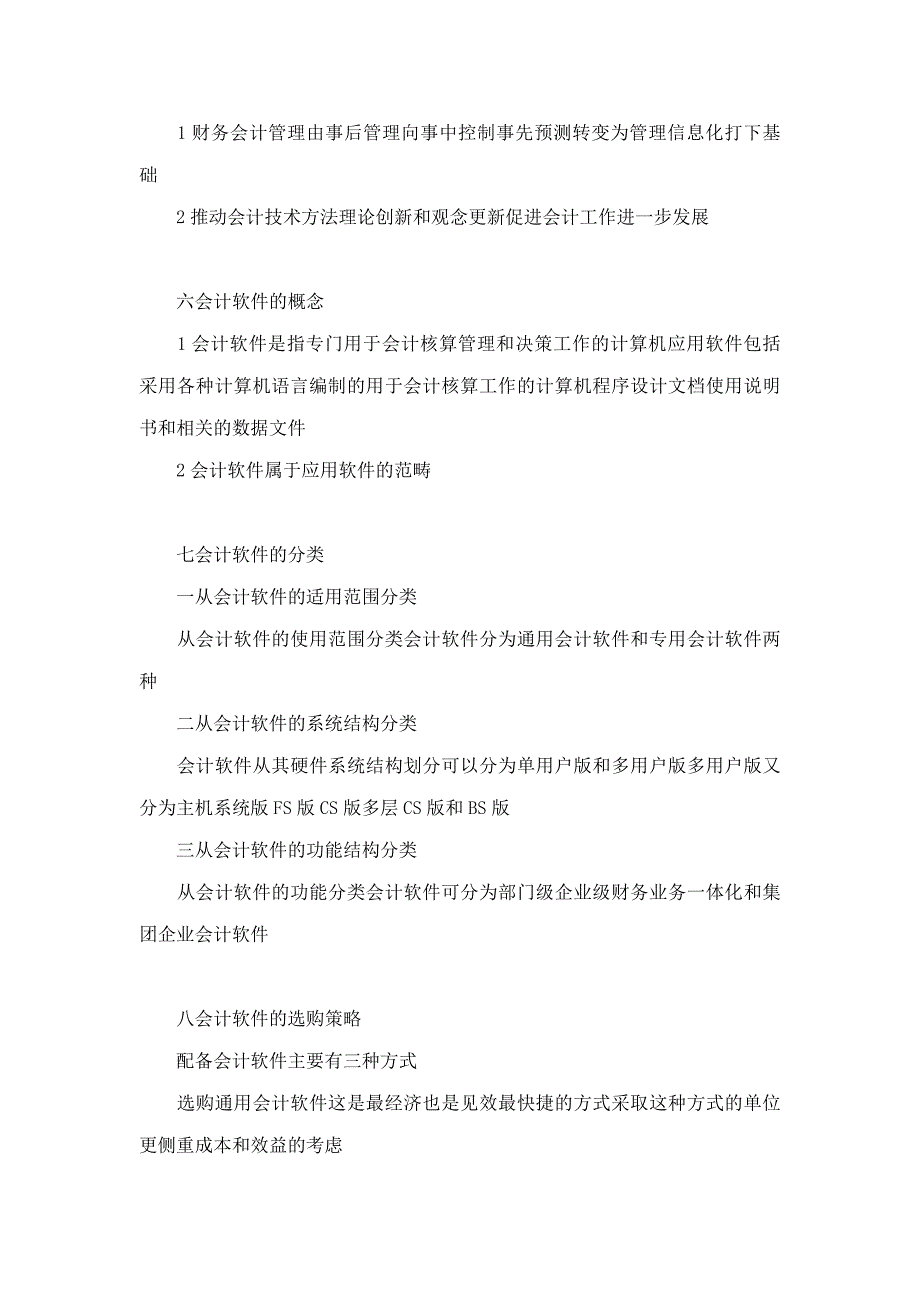 1 财务会计管理由事后管理向事中控制事先预测转变为管理信息化打下基础

2 推动会计技术方法理论创新和观念更新促进会计工作进一步发展

六会计软件的概念

1 会计软件是指专门用于会计核算管理和决策工作的计算机应用软件包括采用各种计算机语言编制的用于会计核算工作的计算机程序设计文档使用说明书和相关的数据文件

2 会计软件属于应用软件的范畴

七会计软件的分类

一从会计软件的适用范围分类

从会计软件的使用范围分类会计软件分为通用会计软件和专用会计软件两种

二从会计软件的系统结构分类

会计软件从其硬件系统结构划分可以分为单用户版和多用户版多用户版又分为主机系统版 FS 版 CS 版多层 CS 版和 BS 版

三从会计软件的功能结构分类

从会计软件的功能分类会计软件可分为部门级企业级财务业务一体化和集团企业会计软件

八会计软件的选购策略

配备会计软件主要有三种方式

选购通用会计软件这是最经济也是见效最快捷的方式采取这种方式的单位更侧重成本和效益的考虑